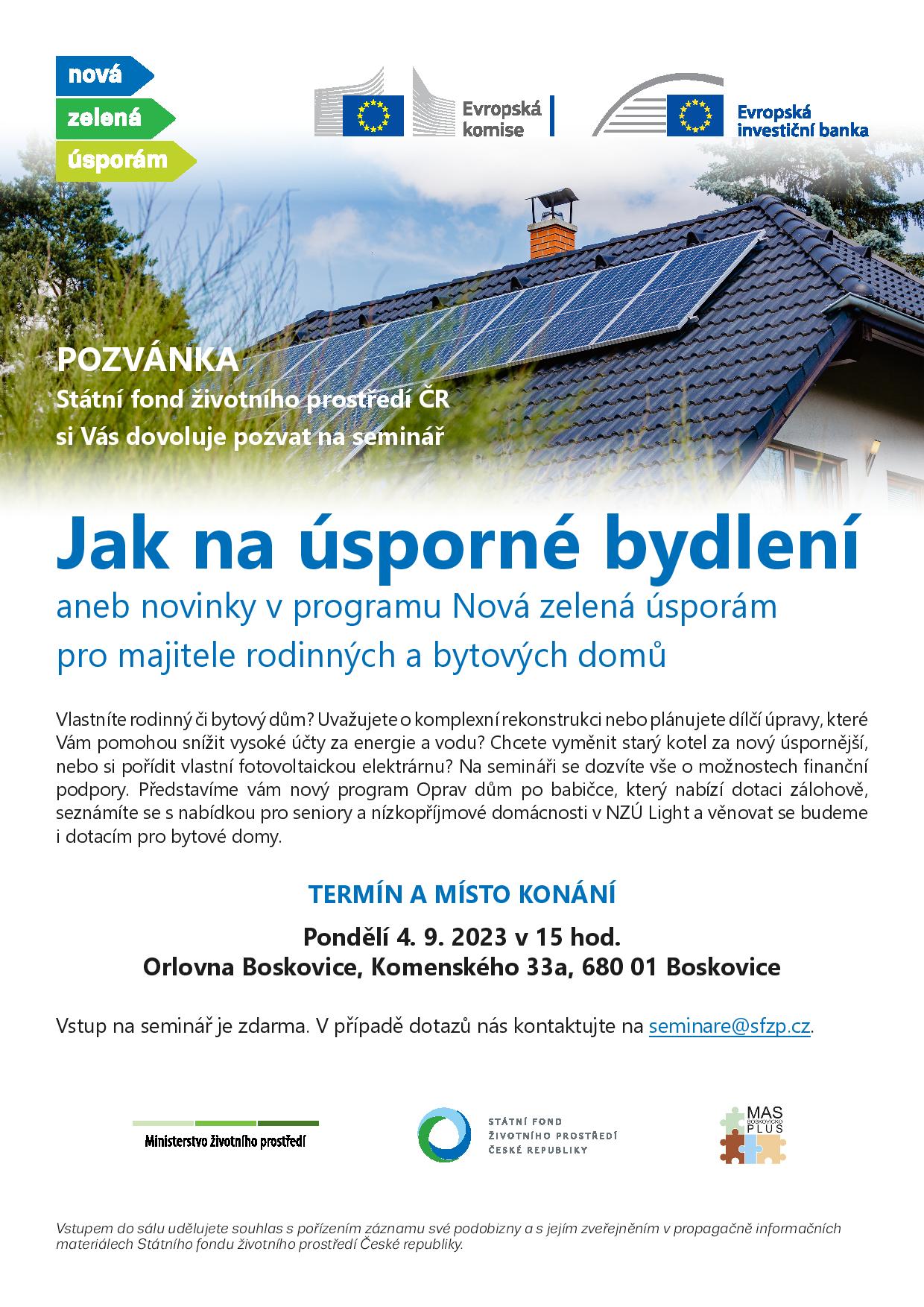 nová
zelená
úsporám

Evropská komise

Evropská investiční banka

POZVÁNKA
Státní fond životního prostředí ČR
si Vás dovoluje pozvat na seminář

Jak na úsporné bydlení
aneb novinky v programu Nová zelená úsporám
pro majitele rodinných a bytových domů

Vlastníte rodinný či bytový dům? Uvažujete o komplexní rekonstrukci nebo plánujete dílčí úpravy, které Vám pomohou snížit vysoké účty za energie a vodu? Chcete vyměnit starý kotel za nový úspornější, nebo si pořídit vlastní fotovoltaickou elektrárnu? Na semináři se dozvíte vše o možnostech finanční podpory. Představíme vám nový program Oprav dům po babičce, který nabízí dotaci zálohově, seznámíte se s nabídkou pro seniory a nízkopříjmové domácnosti v NZÚ Light a věnovat se budeme i dotacím pro bytové domy.

TERMÍN A MÍSTO KONÁNÍ

Pondělí 4. 9. 2023 v 15 hod.
Orlovna Boskovice, Komenského 33a, 680 01 Boskovice

Vstup na seminář je zdarma. V případě dotazů nás kontaktujte na seminare@sfzp.cz.

Ministerstvo životního prostředí

STÁTNÍ FOND ŽIVOTNÍHO PROSTŘEDÍ ČESKÉ REPUBLIKY

MAS BOSKOVICKO PLUS

Vstupem do sálu udělujete souhlas s pořízením záznamu své podobizny a s jejím zveřejněním v propagačně informačních materiálech Státního fondu životního prostředí České republiky.